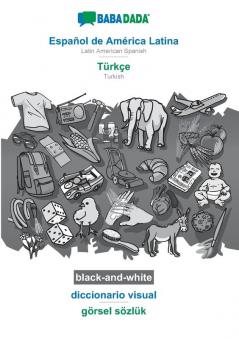 BABADADA

Español de América Latina
Latin American Spanish

Türkçe
Turkish

black-and-white

diccionario visual

görsel sözlük